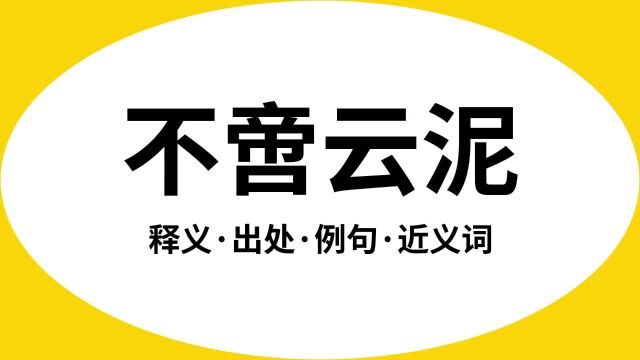 不啻云泥

释义·出处·例句·近义词